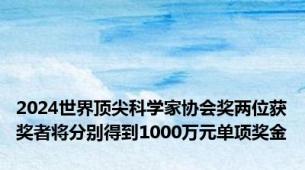 2024世界顶尖科学家协会奖两位获奖者将分别得到1000万元单项奖金